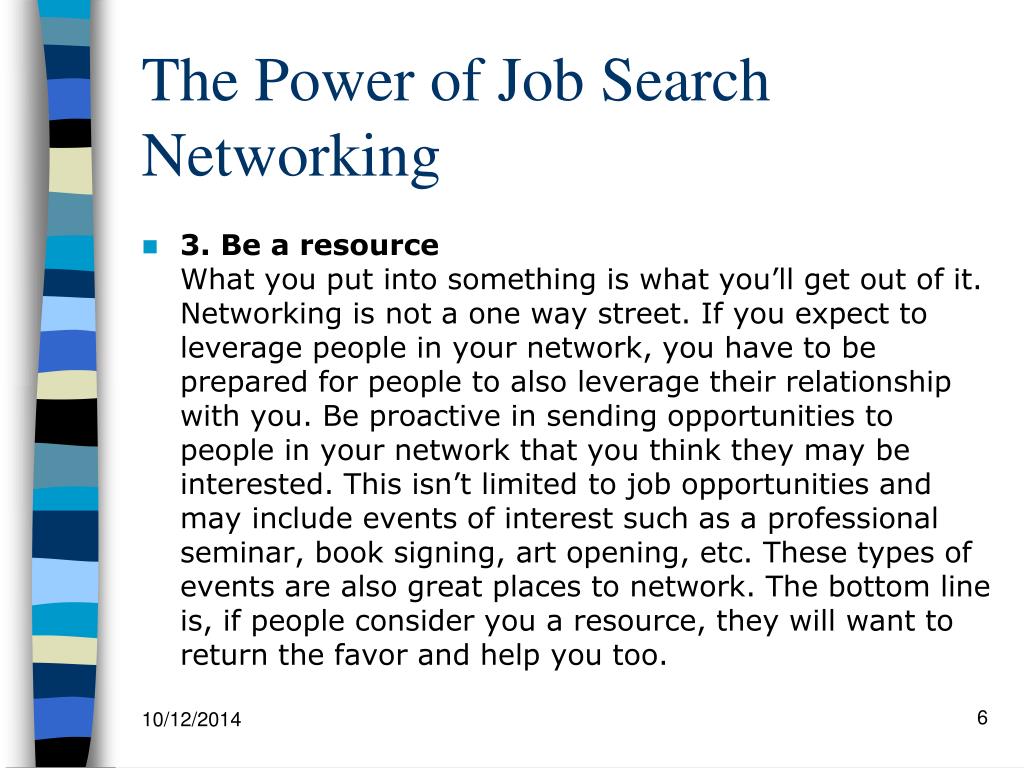 The Power of Job Search Networking

3. Be a resource
What you put into something is what you’ll get out of it. Networking is not a one way street. If you expect to leverage people in your network, you have to be prepared for people to also leverage their relationship with you. Be proactive in sending opportunities to people in your network that you think they may be interested. This isn’t limited to job opportunities and may include events of interest such as a professional seminar, book signing, art opening, etc. These types of events are also great places to network. The bottom line is, if people consider you a resource, they will want to return the favor and help you too.

10/12/2014

6